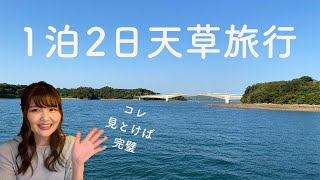 1泊2日天草旅行

コレ
見とけば
完璧